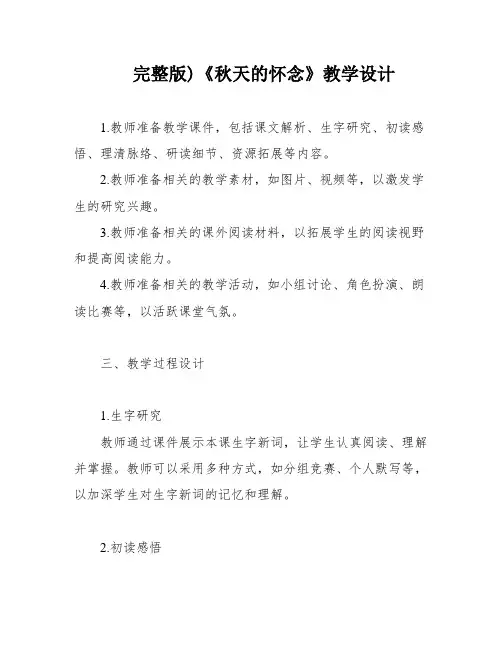 完整版)《秋天的怀念》教学设计

1.教师准备教学课件，包括课文解析、生字研究、初读感悟、理清脉络、研读细节、资源拓展等内容。

2.教师准备相关的教学素材，如图片、视频等，以激发学生的研究兴趣。

3.教师准备相关的课外阅读材料，以拓展学生的阅读视野和提高阅读能力。

4.教师准备相关的教学活动，如小组讨论、角色扮演、朗读比赛等，以活跃课堂气氛。

三、教学过程设计

1.生字研究

教师通过课件展示本课生字新词，让学生认真阅读、理解并掌握。教师可以采用多种方式，如分组竞赛、个人默写等，以加深学生对生字新词的记忆和理解。

2.初读感悟